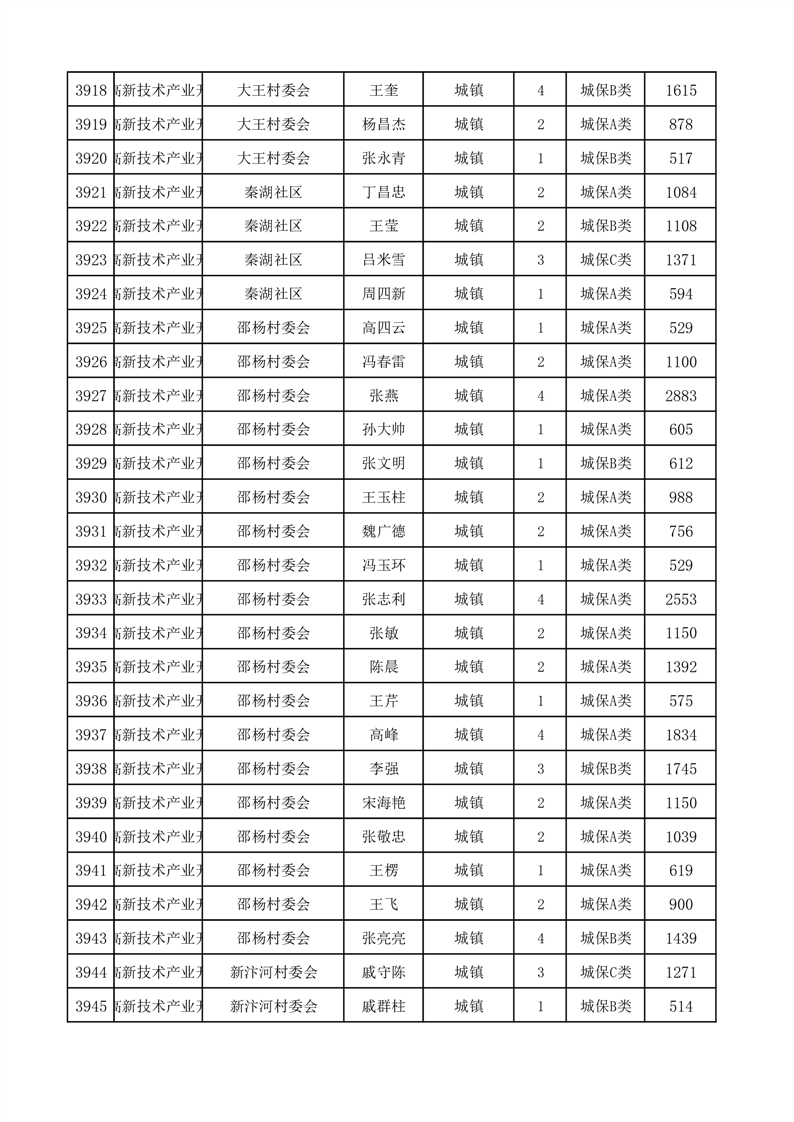 | 3918 | 高新技术产业开 | 大王村委会 | 王奎 | 城镇 | 4 | 城保B类 | 1615 |
|---|---|---|---|---|---|---|---|
| 3919 | 高新技术产业开 | 大王村委会 | 杨昌杰 | 城镇 | 2 | 城保A类 | 878 |
| 3920 | 高新技术产业开 | 大王村委会 | 张永青 | 城镇 | 1 | 城保B类 | 517 |
| 3921 | 高新技术产业开 | 秦湖社区 | 丁昌忠 | 城镇 | 2 | 城保A类 | 1084 |
| 3922 | 高新技术产业开 | 秦湖社区 | 王莹 | 城镇 | 2 | 城保B类 | 1108 |
| 3923 | 高新技术产业开 | 秦湖社区 | 吕米雪 | 城镇 | 3 | 城保C类 | 1371 |
| 3924 | 高新技术产业开 | 秦湖社区 | 周四新 | 城镇 | 1 | 城保A类 | 594 |
| 3925 | 高新技术产业开 | 邵杨村委会 | 高四云 | 城镇 | 1 | 城保A类 | 529 |
| 3926 | 高新技术产业开 | 邵杨村委会 | 冯春雷 | 城镇 | 2 | 城保A类 | 1100 |
| 3927 | 高新技术产业开 | 邵杨村委会 | 张燕 | 城镇 | 4 | 城保A类 | 2883 |
| 3928 | 高新技术产业开 | 邵杨村委会 | 孙大帅 | 城镇 | 1 | 城保A类 | 605 |
| 3929 | 高新技术产业开 | 邵杨村委会 | 张文明 | 城镇 | 1 | 城保B类 | 612 |
| 3930 | 高新技术产业开 | 邵杨村委会 | 王玉柱 | 城镇 | 2 | 城保A类 | 988 |
| 3931 | 高新技术产业开 | 邵杨村委会 | 魏广德 | 城镇 | 2 | 城保A类 | 756 |
| 3932 | 高新技术产业开 | 邵杨村委会 | 冯玉环 | 城镇 | 1 | 城保A类 | 529 |
| 3933 | 高新技术产业开 | 邵杨村委会 | 张志利 | 城镇 | 4 | 城保A类 | 2553 |
| 3934 | 高新技术产业开 | 邵杨村委会 | 张敏 | 城镇 | 2 | 城保A类 | 1150 |
| 3935 | 高新技术产业开 | 邵杨村委会 | 陈晨 | 城镇 | 2 | 城保A类 | 1392 |
| 3936 | 高新技术产业开 | 邵杨村委会 | 王芹 | 城镇 | 1 | 城保A类 | 575 |
| 3937 | 高新技术产业开 | 邵杨村委会 | 高峰 | 城镇 | 4 | 城保A类 | 1834 |
| 3938 | 高新技术产业开 | 邵杨村委会 | 李强 | 城镇 | 3 | 城保B类 | 1745 |
| 3939 | 高新技术产业开 | 邵杨村委会 | 宋海艳 | 城镇 | 2 | 城保A类 | 1150 |
| 3940 | 高新技术产业开 | 邵杨村委会 | 张敬忠 | 城镇 | 2 | 城保A类 | 1039 |
| 3941 | 高新技术产业开 | 邵杨村委会 | 王楞 | 城镇 | 1 | 城保A类 | 619 |
| 3942 | 高新技术产业开 | 邵杨村委会 | 王飞 | 城镇 | 2 | 城保A类 | 900 |
| 3943 | 高新技术产业开 | 邵杨村委会 | 张亮亮 | 城镇 | 4 | 城保B类 | 1439 |
| 3944 | 高新技术产业开 | 新汴河村委会 | 戚守陈 | 城镇 | 3 | 城保C类 | 1271 |
| 3945 | 高新技术产业开 | 新汴河村委会 | 戚群柱 | 城镇 | 1 | 城保B类 | 514 |